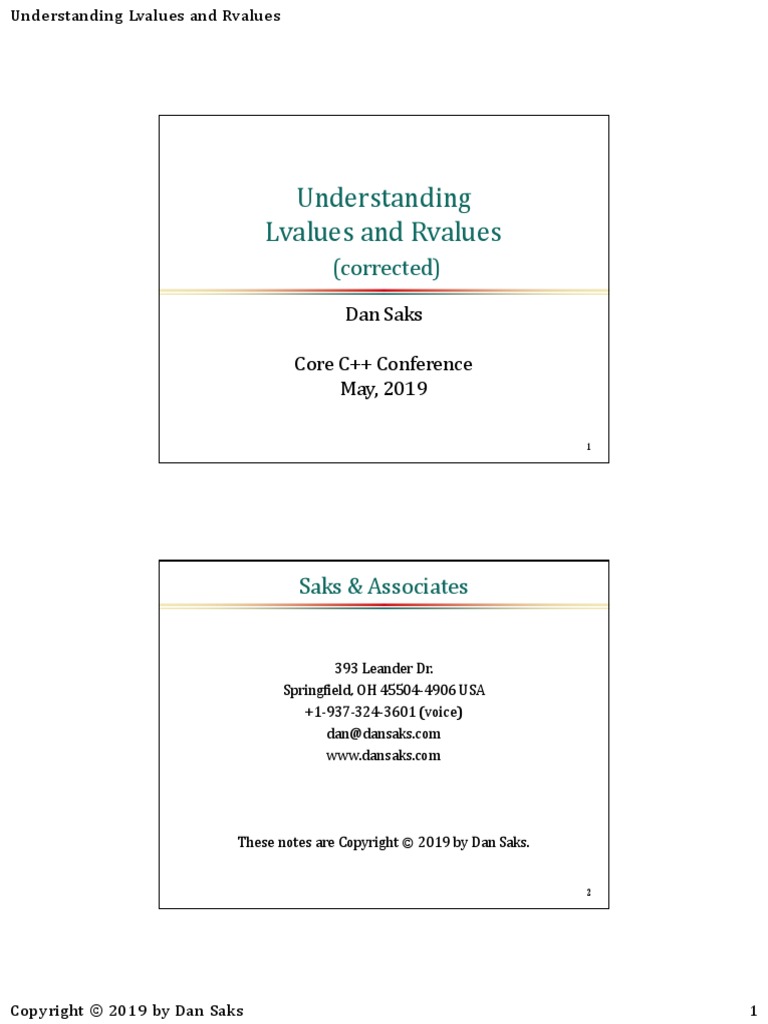 Understanding Lvalues and Rvalues

Understanding Lvalues and Rvalues
(corrected)

Dan Saks

Core C++ Conference
May, 2019

1

Saks & Associates

393 Leander Dr.
Springfield, OH 45504-4906 USA
+1-937-324-3601 (voice)
dan@dansaks.com
www.dansaks.com

These notes are Copyright © 2019 by Dan Saks.

2

Copyright © 2019 by Dan Saks

1